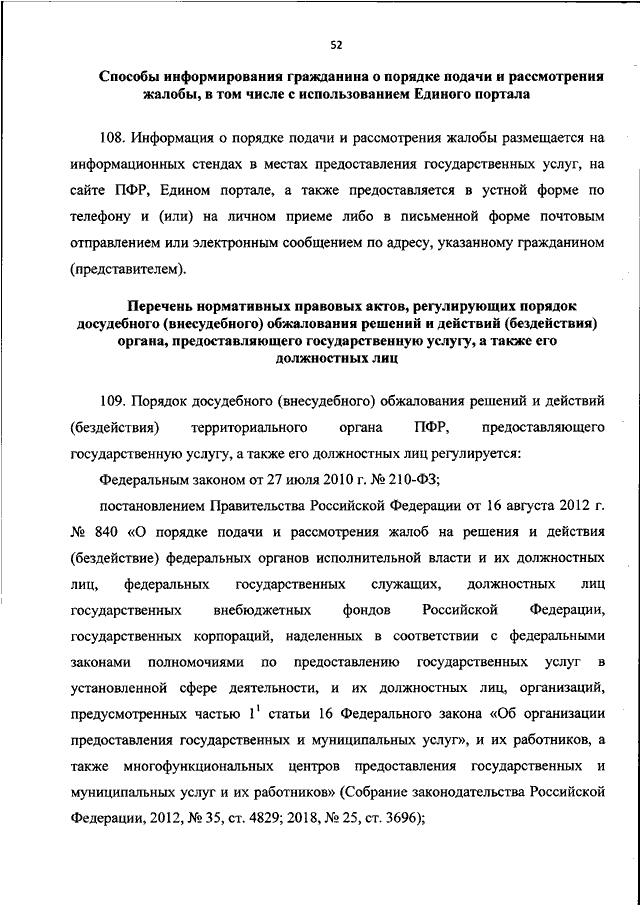 52

Способы информирования гражданина о порядке подачи и рассмотрения жалобы, в том числе с использованием Единого портала

108. Информация о порядке подачи и рассмотрения жалобы размещается на информационных стендах в местах предоставления государственных услуг, на сайте ПФР, Едином портале, а также предоставляется в устной форме по телефону и (или) на личном приеме либо в письменной форме почтовым отправлением или электронным сообщением по адресу, указанному гражданином (представителем).

Перечень нормативных правовых актов, регулирующих порядок досудебного (внесудебного) обжалования решений и действий (бездействия) органа, предоставляющего государственную услугу, а также его должностных лиц

109. Порядок досудебного (внесудебного) обжалования решений и действий (бездействия) территориального органа ПФР, предоставляющего государственную услугу, а также его должностных лиц регулируется:

Федеральным законом от 27 июля 2010 г. № 210-ФЗ;

постановлением Правительства Российской Федерации от 16 августа 2012 г. № 840 «О порядке подачи и рассмотрения жалоб на решения и действия (бездействие) федеральных органов исполнительной власти и их должностных лиц, федеральных государственных служащих, должностных лиц государственных внебюджетных фондов Российской Федерации, государственных корпораций, наделенных в соответствии с федеральными законами полномочиями по предоставлению государственных услуг в установленной сфере деятельности, и их должностных лиц, организаций, предусмотренных частью $1^1$ статьи 16 Федерального закона «Об организации предоставления государственных и муниципальных услуг», и их работников, а также многофункциональных центров предоставления государственных и муниципальных услуг и их работников» (Собрание законодательства Российской Федерации, 2012, № 35, ст. 4829; 2018, № 25, ст. 3696);